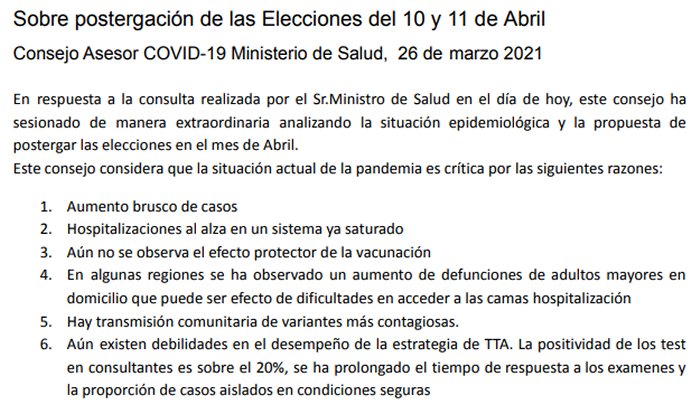 Sobre postergación de las Elecciones del 10 y 11 de Abril

Consejo Asesor COVID-19 Ministerio de Salud, 26 de marzo 2021

En respuesta a la consulta realizada por el Sr.Ministro de Salud en el día de hoy, este consejo ha sesionado de manera extraordinaria analizando la situación epidemiológica y la propuesta de postergar las elecciones en el mes de Abril.
Este consejo considera que la situación actual de la pandemia es crítica por las siguientes razones:

1. Aumento brusco de casos
2. Hospitalizaciones al alza en un sistema ya saturado
3. Aún no se observa el efecto protector de la vacunación
4. En algunas regiones se ha observado un aumento de defunciones de adultos mayores en domicilio que puede ser efecto de dificultades en acceder a las camas hospitalización
5. Hay transmisión comunitaria de variantes más contagiosas.
6. Aún existen debilidades en el desempeño de la estrategia de TTA. La positividad de los test en consultantes es sobre el 20%, se ha prolongado el tiempo de respuesta a los examenes y la proporción de casos aislados en condiciones seguras